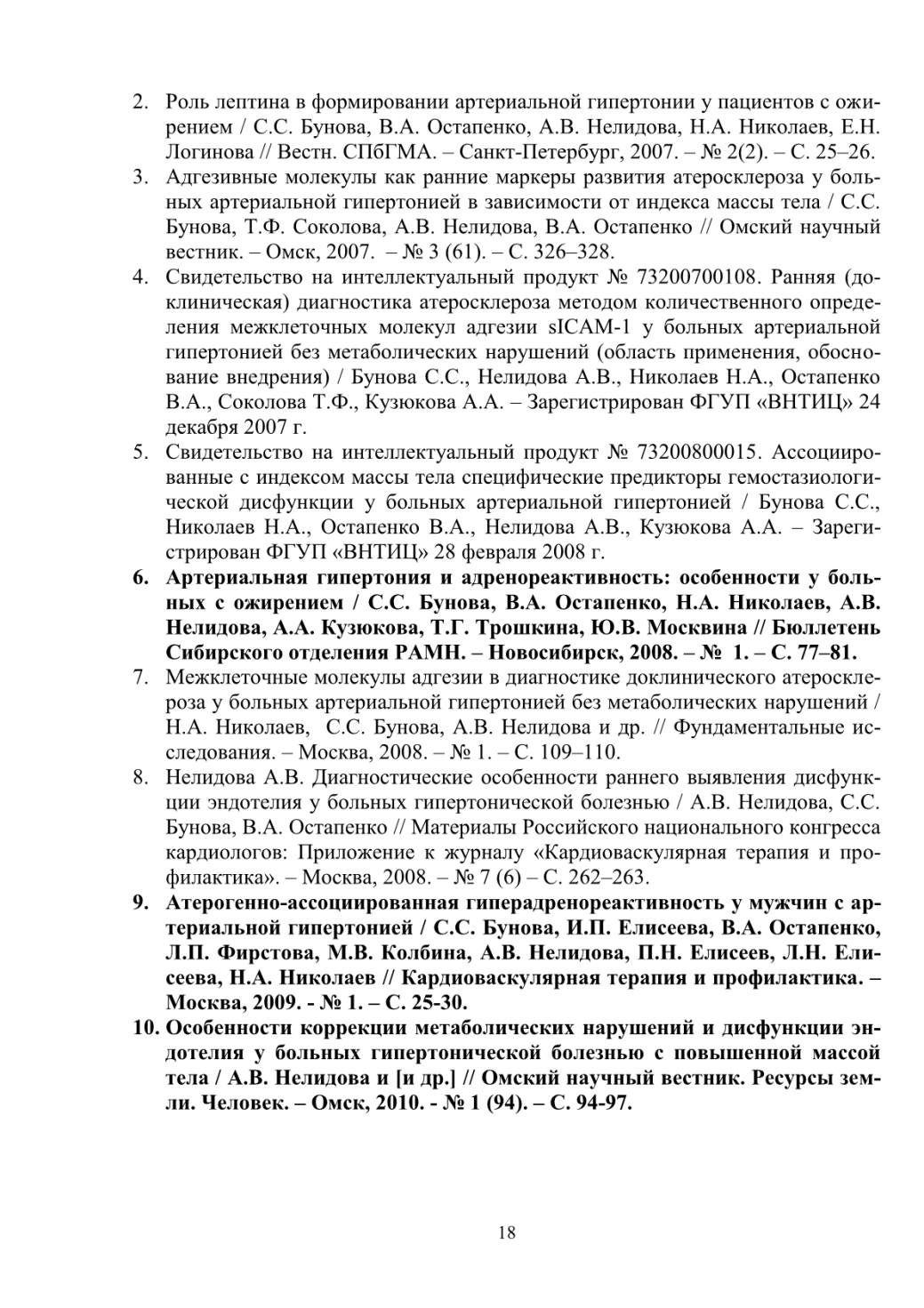 2. Роль лептина в формировании артериальной гипертонии у пациентов с ожирением / С.С. Бунова, В.А. Остапенко, А.В. Нелидова, Н.А. Николаев, Е.Н. Логинова // Вестн. СПбГМА. – Санкт-Петербург, 2007. – № 2(2). – С. 25–26.

3. Адгезивные молекулы как ранние маркеры развития атеросклероза у больных артериальной гипертонией в зависимости от индекса массы тела / С.С. Бунова, Т.Ф. Соколова, А.В. Нелидова, В.А. Остапенко // Омский научный вестник. – Омск, 2007. – № 3 (61). – С. 326–328.

4. Свидетельство на интеллектуальный продукт № 73200700108. Ранняя (доклиническая) диагностика атеросклероза методом количественного определения межклеточных молекул адгезии sICAM-1 у больных артериальной гипертонией без метаболических нарушений (область применения, обоснование внедрения) / Бунова С.С., Нелидова А.В., Николаев Н.А., Остапенко В.А., Соколова Т.Ф., Кузюкова А.А. – Зарегистрирован ФГУП «ВНТИЦ» 24 декабря 2007 г.

5. Свидетельство на интеллектуальный продукт № 73200800015. Ассоциированные с индексом массы тела специфические предикторы гемостазиологической дисфункции у больных артериальной гипертонией / Бунова С.С., Николаев Н.А., Остапенко В.А., Нелидова А.В., Кузюкова А.А. – Зарегистрирован ФГУП «ВНТИЦ» 28 февраля 2008 г.

6. Артериальная гипертония и адренореактивность: особенности у больных с ожирением / С.С. Бунова, В.А. Остапенко, Н.А. Николаев, А.В. Нелидова, А.А. Кузюкова, Т.Г. Трошкина, Ю.В. Москвина // Бюллетень Сибирского отделения РАМН. – Новосибирск, 2008. – № 1. – С. 77–81.

7. Межклеточные молекулы адгезии в диагностике доклинического атеросклероза у больных артериальной гипертонией без метаболических нарушений / Н.А. Николаев, С.С. Бунова, А.В. Нелидова и др. // Фундаментальные исследования. – Москва, 2008. – № 1. – С. 109–110.

8. Нелидова А.В. Диагностические особенности раннего выявления дисфункции эндотелия у больных гипертонической болезнью / А.В. Нелидова, С.С. Бунова, В.А. Остапенко // Материалы Российского национального конгресса кардиологов: Приложение к журналу «Кардиоваскулярная терапия и профилактика». – Москва, 2008. – № 7 (6) – С. 262–263.

9. Атерогенно-ассоциированная гиперадренореактивность у мужчин с артериальной гипертонией / С.С. Бунова, И.П. Елисеева, В.А. Остапенко, Л.П. Фирстова, М.В. Колбина, А.В. Нелидова, П.Н. Елисеев, Л.Н. Елисеева, Н.А. Николаев // Кардиоваскулярная терапия и профилактика. – Москва, 2009. - № 1. – С. 25-30.

10. Особенности коррекции метаболических нарушений и дисфункции эндотелия у больных гипертонической болезнью с повышенной массой тела / А.В. Нелидова и [и др.] // Омский научный вестник. Ресурсы земли. Человек. – Омск, 2010. - № 1 (94). – С. 94-97.

18